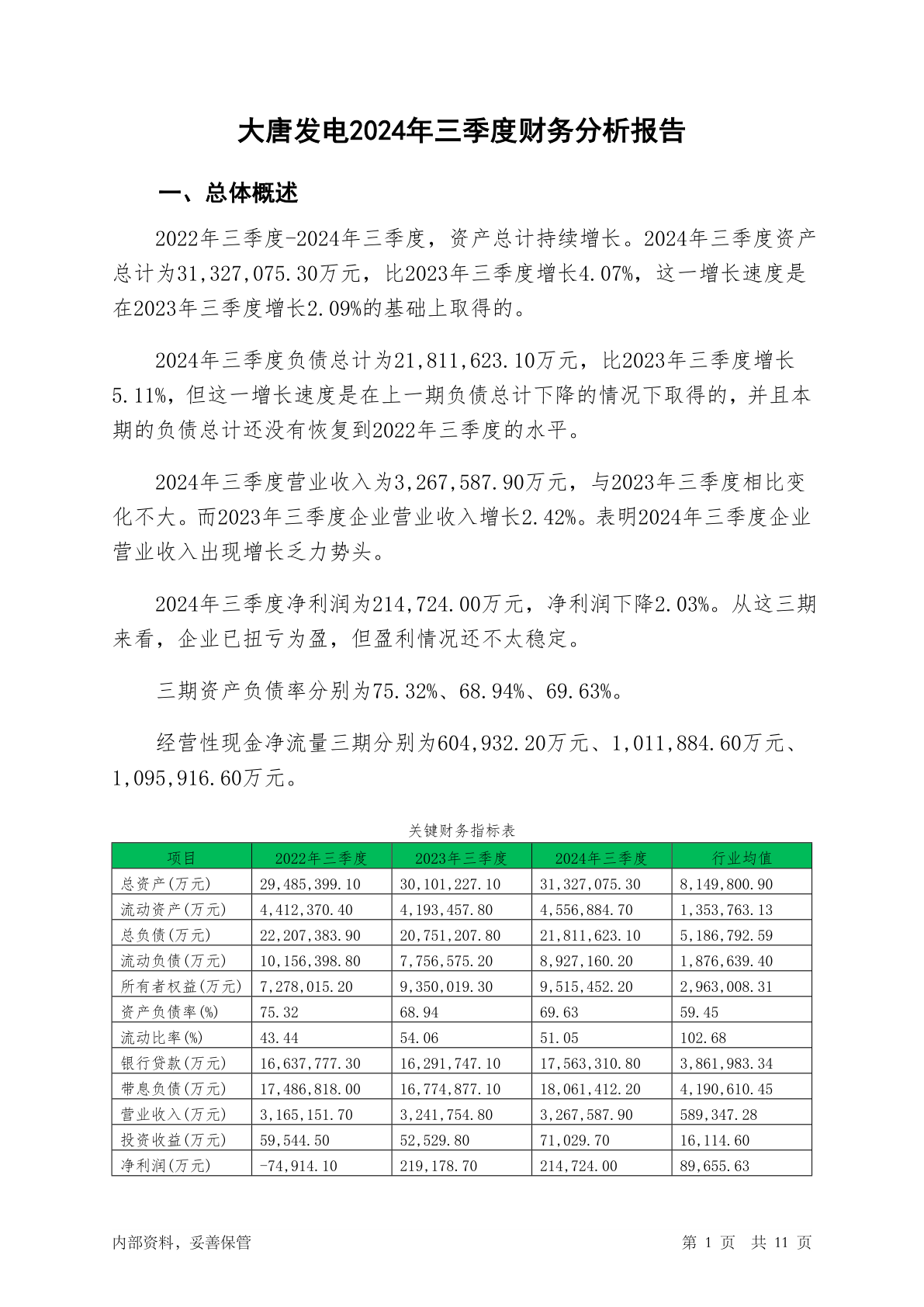 大唐发电2024年三季度财务分析报告

一、总体概述

2022年三季度-2024年三季度，资产总计持续增长。2024年三季度资产总计为31,327,075.30万元，比2023年三季度增长4.07%，这一增长速度是在2023年三季度增长2.09%的基础上取得的。

2024年三季度负债总计为21,811,623.10万元，比2023年三季度增长5.11%，但这一增长速度是在上一期负债总计下降的情况下取得的，并且本期的负债总计还没有恢复到2022年三季度的水平。

2024年三季度营业收入为3,267,587.90万元，与2023年三季度相比变化不大。而2023年三季度企业营业收入增长2.42%。表明2024年三季度企业营业收入出现增长乏力势头。

2024年三季度净利润为214,724.00万元，净利润下降2.03%。从这三期来看，企业已扭亏为盈，但盈利情况还不太稳定。

三期资产负债率分别为75.32%、68.94%、69.63%。

经营性现金净流量三期分别为604,932.20万元、1,011,884.60万元、1,095,916.60万元。

关键财务指标表

| 项目 | 2022年三季度 | 2023年三季度 | 2024年三季度 | 行业均值 |
|---|---|---|---|---|
| 总资产(万元) | 29,485,399.10 | 30,101,227.10 | 31,327,075.30 | 8,149,800.90 |
| 流动资产(万元) | 4,412,370.40 | 4,193,457.80 | 4,556,884.70 | 1,353,763.13 |
| 总负债(万元) | 22,207,383.90 | 20,751,207.80 | 21,811,623.10 | 5,186,792.59 |
| 流动负债(万元) | 10,156,398.80 | 7,756,575.20 | 8,927,160.20 | 1,876,639.40 |
| 所有者权益(万元) | 7,278,015.20 | 9,350,019.30 | 9,515,452.20 | 2,963,008.31 |
| 资产负债率(%) | 75.32 | 68.94 | 69.63 | 59.45 |
| 流动比率(%) | 43.44 | 54.06 | 51.05 | 102.68 |
| 银行贷款(万元) | 16,637,777.30 | 16,291,747.10 | 17,563,310.80 | 3,861,983.34 |
| 带息负债(万元) | 17,486,818.00 | 16,774,877.10 | 18,061,412.20 | 4,190,610.45 |
| 营业收入(万元) | 3,165,151.70 | 3,241,754.80 | 3,267,587.90 | 589,347.28 |
| 投资收益(万元) | 59,544.50 | 52,529.80 | 71,029.70 | 16,114.60 |
| 净利润(万元) | -74,914.10 | 219,178.70 | 214,724.00 | 89,655.63 |

内部资料，妥善保管

第 1 页 共 11 页